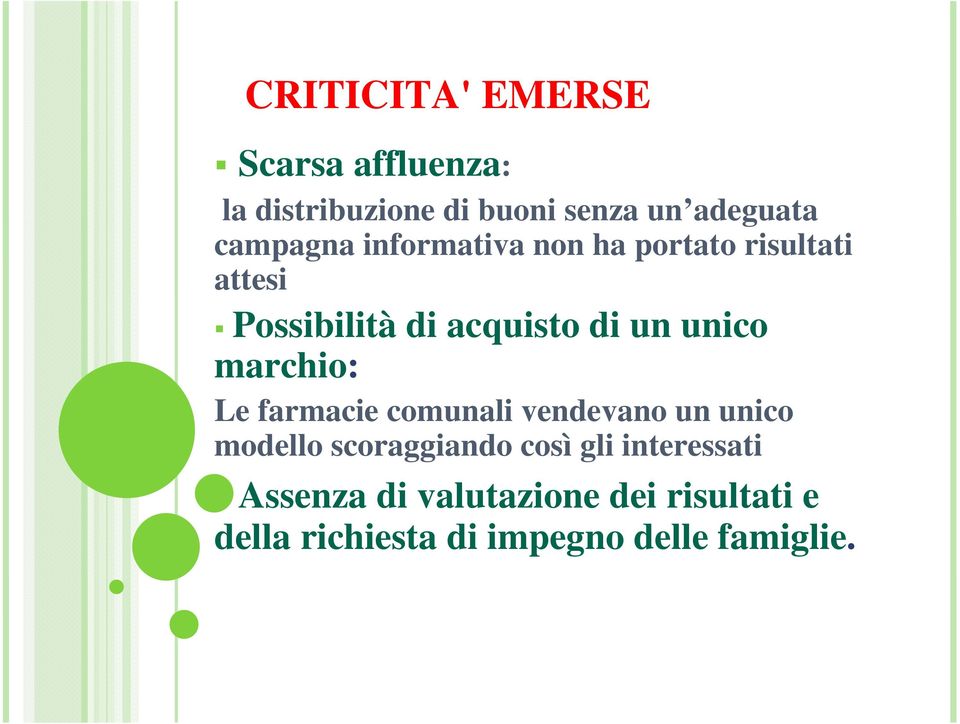 CRITICITA' EMERSE

Scarsa affluenza:

la distribuzione di buoni senza un’adeguata campagna informativa non ha portato risultati attesi

Possibilità di acquisto di un unico marchio:

Le farmacie comunali vendevano un unico modello scoraggiando così gli interessati

Assenza di valutazione dei risultati e della richiesta di impegno delle famiglie.